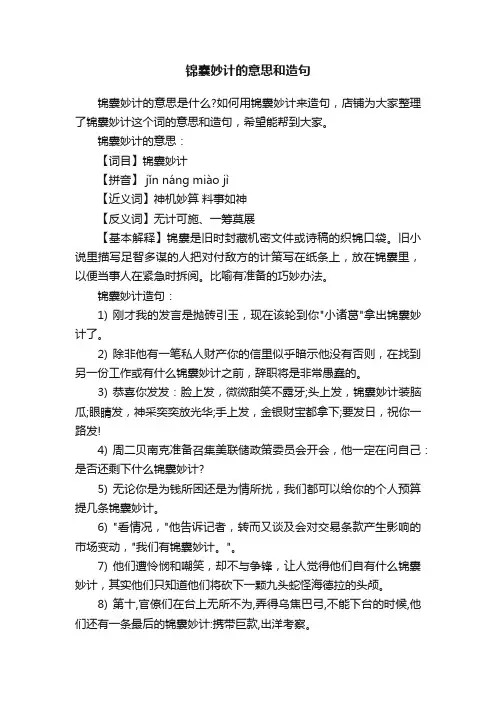 锦囊妙计的意思和造句

锦囊妙计的意思是什么?如何用锦囊妙计来造句，店铺为大家整理了锦囊妙计这个词的意思和造句，希望能帮到大家。

锦囊妙计的意思：

【词目】锦囊妙计

【拼音】 jǐn náng miào jì

【近义词】神机妙算 料事如神

【反义词】无计可施、一筹莫展

【基本解释】锦囊是旧时封藏机密文件或诗稿的织锦口袋。旧小说里描写足智多谋的人把对付敌方的计策写在纸条上，放在锦囊里，以便当事人在紧急时拆阅。比喻有准备的巧妙办法。

锦囊妙计造句：

1) 刚才我的发言是抛砖引玉，现在该轮到你"小诸葛"拿出锦囊妙计了。

2) 除非他有一笔私人财产你的信里似乎暗示他没有否则，在找到另一份工作或有什么锦囊妙计之前，辞职将是非常愚蠢的。

3) 恭喜你发发：脸上发，微微甜笑不露牙;头上发，锦囊妙计装脑瓜;眼睛发，神采奕奕放光华;手上发，金银财宝都拿下;要发日，祝你一路发!

4) 周二贝南克准备召集美联储政策委员会开会，他一定在问自己：是否还剩下什么锦囊妙计?

5) 无论你是为钱所困还是为情所扰，我们都可以给你的个人预算提几条锦囊妙计。

6) "看情况，"他告诉记者，转而又谈及会对交易条款产生影响的市场变动，"我们有锦囊妙计。"。

7) 他们遭怜悯和嘲笑，却不与争锋，让人觉得他们自有什么锦囊妙计，其实他们只知道他们将砍下一颗九头蛇怪海德拉的头颅。

8) 第十,官僚们在台上无所不为,弄得乌焦巴弓,不能下台的时候,他们还有一条最后的锦囊妙计:携带巨款,出洋考察。